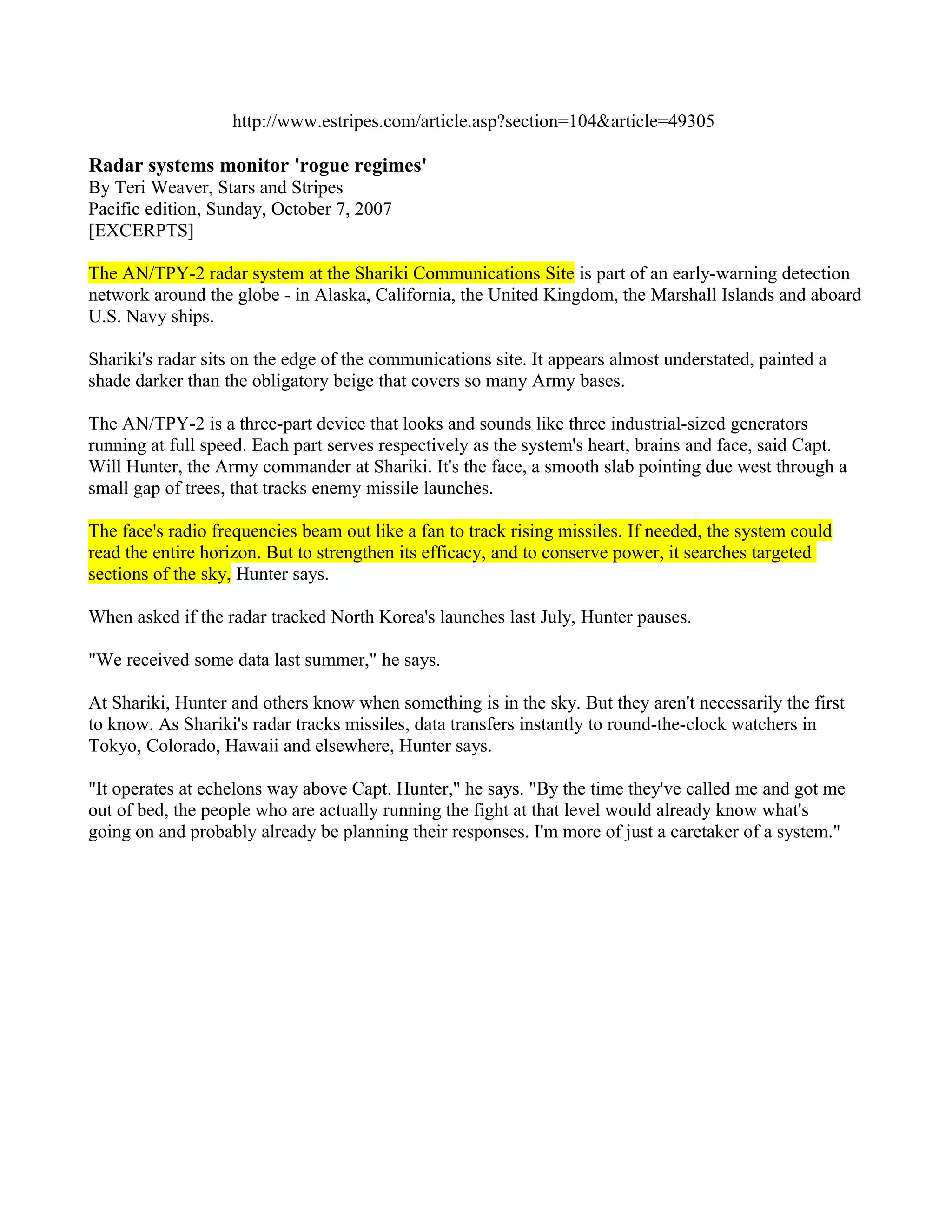 http://www.estripes.com/article.asp?section=104&article=49305

Radar systems monitor 'rogue regimes'
By Teri Weaver, Stars and Stripes
Pacific edition, Sunday, October 7, 2007
[EXCERPTS]

The AN/TPY-2 radar system at the Shariki Communications Site is part of an early-warning detection network around the globe - in Alaska, California, the United Kingdom, the Marshall Islands and aboard U.S. Navy ships.

Shariki's radar sits on the edge of the communications site. It appears almost understated, painted a shade darker than the obligatory beige that covers so many Army bases.

The AN/TPY-2 is a three-part device that looks and sounds like three industrial-sized generators running at full speed. Each part serves respectively as the system's heart, brains and face, said Capt. Will Hunter, the Army commander at Shariki. It's the face, a smooth slab pointing due west through a small gap of trees, that tracks enemy missile launches.

The face's radio frequencies beam out like a fan to track rising missiles. If needed, the system could read the entire horizon. But to strengthen its efficacy, and to conserve power, it searches targeted sections of the sky, Hunter says.

When asked if the radar tracked North Korea's launches last July, Hunter pauses.

"We received some data last summer," he says.

At Shariki, Hunter and others know when something is in the sky. But they aren't necessarily the first to know. As Shariki's radar tracks missiles, data transfers instantly to round-the-clock watchers in Tokyo, Colorado, Hawaii and elsewhere, Hunter says.

"It operates at echelons way above Capt. Hunter," he says. "By the time they've called me and got me out of bed, the people who are actually running the fight at that level would already know what's going on and probably already be planning their responses. I'm more of just a caretaker of a system."